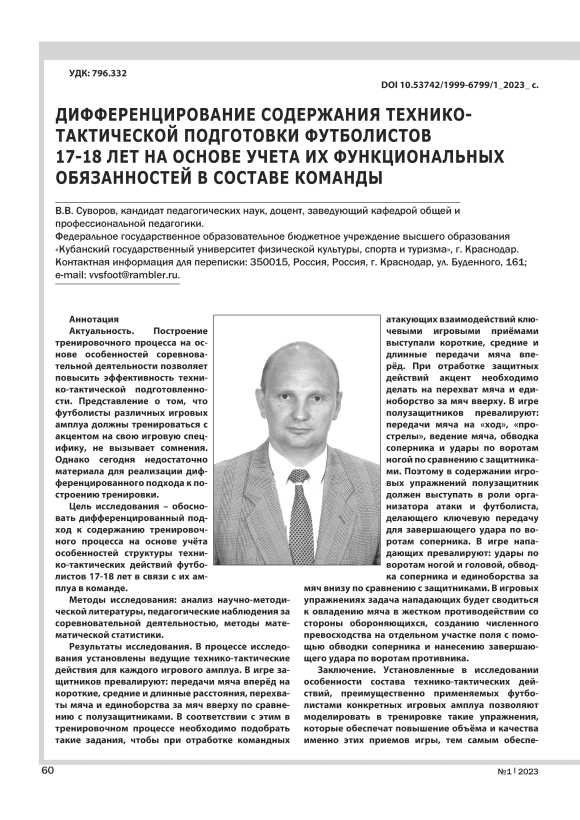 УДК: 796.332

DOI 10.53742/1999-6799/1_2023_ с.

ДИФФЕРЕНЦИРОВАНИЕ СОДЕРЖАНИЯ ТЕХНИКО-ТАКТИЧЕСКОЙ ПОДГОТОВКИ ФУТБОЛИСТОВ 17-18 ЛЕТ НА ОСНОВЕ УЧЕТА ИХ ФУНКЦИОНАЛЬНЫХ ОБЯЗАННОСТЕЙ В СОСТАВЕ КОМАНДЫ

В.В. Суворов, кандидат педагогических наук, доцент, заведующий кафедрой общей и профессиональной педагогики.
Федеральное государственное образовательное бюджетное учреждение высшего образования «Кубанский государственный университет физической культуры, спорта и туризма», г. Краснодар.
Контактная информация для переписки: 350015, Россия, Россия, г. Краснодар, ул. Буденного, 161; e-mail: vvsfoot@rambler.ru.

Аннотация
Актуальность. Построение тренировочного процесса на основе особенностей соревновательной деятельности позволяет повысить эффективность технико-тактической подготовленности. Представление о том, что футболисты различных игровых амплуа должны тренироваться с акцентом на свою игровую специфику, не вызывает сомнения. Однако сегодня недостаточно материала для реализации дифференцированного подхода к построению тренировки.

Цель исследования – обосновать дифференцированный подход к содержанию тренировочного процесса на основе учёта особенностей структуры технико-тактических действий футболистов 17-18 лет в связи с их амплуа в команде.

Методы исследования: анализ научно-методической литературы, педагогические наблюдения за соревновательной деятельностью, методы математической статистики.

Результаты исследования. В процессе исследования установлены ведущие технико-тактические действия для каждого игрового амплуа. В игре защитников превалируют: передачи мяча вперёд на короткие, средние и длинные расстояния, перехваты мяча и единоборства за мяч вверху по сравнению с полузащитниками. В соответствии с этим в тренировочном процессе необходимо подобрать такие задания, чтобы при отработке командных атакующих взаимодействий ключевыми игровыми приёмами выступали короткие, средние и длинные передачи мяча вперёд. При отработке защитных действий акцент необходимо делать на перехват мяча и единоборство за мяч вверху. В игре полузащитников превалируют: передачи мяча на «ход», «прострелы», ведение мяча, обводка соперника и удары по воротам ногой по сравнению с защитниками. Поэтому в содержании игровых упражнений полузащитник должен выступать в роли организатора атаки и футболиста, делающего ключевую передачу для завершающего удара по воротам соперника. В игре нападающих превалируют: удары по воротам ногой и головой, обводка соперника и единоборства за мяч внизу по сравнению с защитниками. В игровых упражнениях задача нападающих будет сводиться к овладению мяча в жестком противодействии со стороны обороняющихся, созданию численного превосходства на отдельном участке поля с помощью обводки соперника и нанесению завершающего удара по воротам противника.

Заключение. Установленные в исследовании особенности состава технико-тактических действий, преимущественно применяемых футболистами конкретных игровых амплуа позволяют моделировать в тренировке такие упражнения, которые обеспечат повышение объёма и качества именно этих приемов игры, тем самым обеспе-

60

№1 | 2023